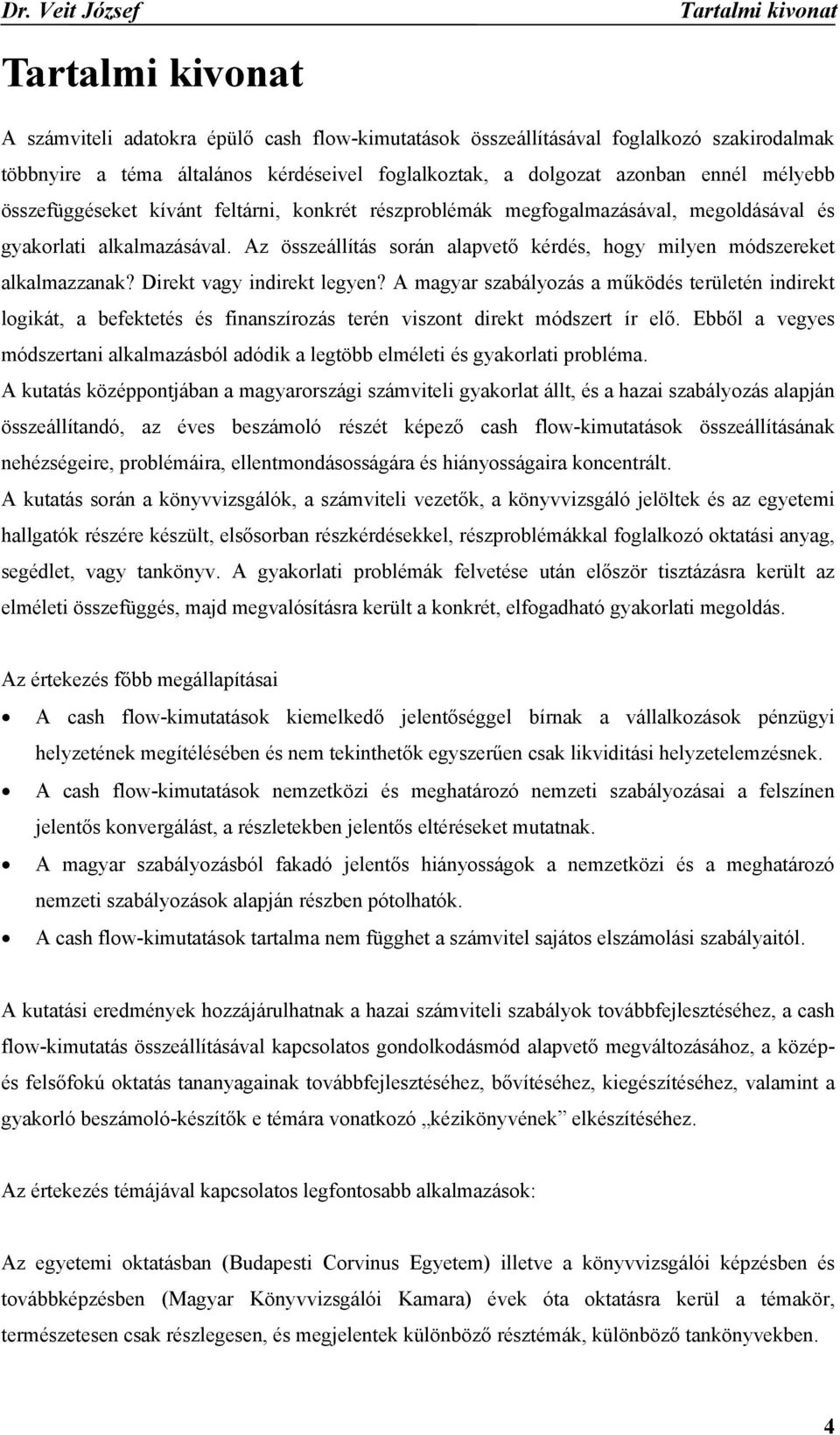 Dr. Veit József Tartalmi kivonat

Tartalmi kivonat

A számviteli adatokra épülő cash flow-kimutatások összeállításával foglalkozó szakirodalmak többnyire a téma általános kérdéseivel foglalkoztak, a dolgozat azonban ennél mélyebb összefüggéseket kívánt feltárni, konkrét részproblémák megfogalmazásával, megoldásával és gyakorlati alkalmazásával. Az összeállítás során alapvető kérdés, hogy milyen módszereket alkalmazzanak? Direkt vagy indirekt legyen? A magyar szabályozás a működés területén indirekt logikát, a befektetés és finanszírozás terén viszont direkt módszert ír elő. Ebből a vegyes módszertani alkalmazásból adódik a legtöbb elméleti és gyakorlati probléma.

A kutatás középpontjában a magyarországi számviteli gyakorlat állt, és a hazai szabályozás alapján összeállítandó, az éves beszámoló részét képező cash flow-kimutatások összeállításának nehézségeire, problémáira, ellentmondásosságára és hiányosságaira koncentrált.

A kutatás során a könyvvizsgálók, a számviteli vezetők, a könyvvizsgáló jelöltek és az egyetemi hallgatók részére készült, elsősorban részkérdésekkel, részproblémákkal foglalkozó oktatási anyag, segédlet, vagy tankönyv. A gyakorlati problémák felvetése után először tisztázásra került az elméleti összefüggés, majd megvalósításra került a konkrét, elfogadható gyakorlati megoldás.

Az értekezés főbb megállapításai

• A cash flow-kimutatások kiemelkedő jelentőséggel bírnak a vállalkozások pénzügyi helyzetének megítélésében és nem tekinthetők egyszerűen csak likviditási helyzetelemzésnek.
• A cash flow-kimutatások nemzetközi és meghatározó nemzeti szabályozásai a felszínen jelentős konvergálást, a részletekben jelentős eltéréseket mutatnak.
• A magyar szabályozásból fakadó jelentős hiányosságok a nemzetközi és a meghatározó nemzeti szabályozások alapján részben pótolhatók.
• A cash flow-kimutatások tartalma nem függhet a számvitel sajátos elszámolási szabályaitól.

A kutatási eredmények hozzájárulhatnak a hazai számviteli szabályok továbbfejlesztéséhez, a cash flow-kimutatás összeállításával kapcsolatos gondolkodásmód alapvető megváltozásához, a közép- és felsőfokú oktatás tananyagainak továbbfejlesztéséhez, bővítéséhez, kiegészítéséhez, valamint a gyakorló beszámoló-készítők e témára vonatkozó „kézikönyvének” elkészítéséhez.

Az értekezés témájával kapcsolatos legfontosabb alkalmazások:

Az egyetemi oktatásban (Budapesti Corvinus Egyetem) illetve a könyvvizsgálói képzésben és továbbképzésben (Magyar Könyvvizsgálói Kamara) évek óta oktatásra kerül a témakör, természetesen csak részlegesen, és megjelentek különböző résztémák, különböző tankönyvekben.

4